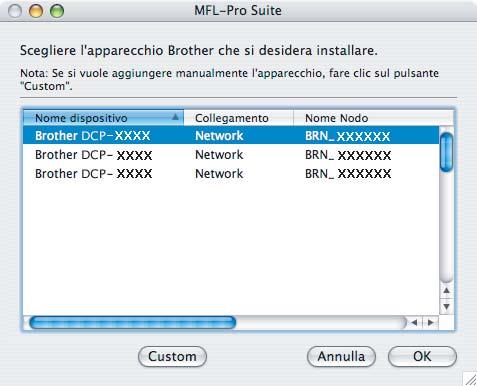 MFL-Pro Suite

Scegliere l'apparecchio Brother che si desidera installare.

Nota: Se si vuole aggiungere manualmente l'apparecchio, fare clic sul pulsante "Custom".

| Nome dispositivo | Collegamento | Nome Nodo |
|---|---|---|
| Brother DCP-XXXX | Network | BRN_XXXXXX |
| Brother DCP- XXXX | Network | BRN_ XXXXXX |
| Brother DCP- XXXX | Network | BRN_ XXXXXX |

Custom

Annulla

OK